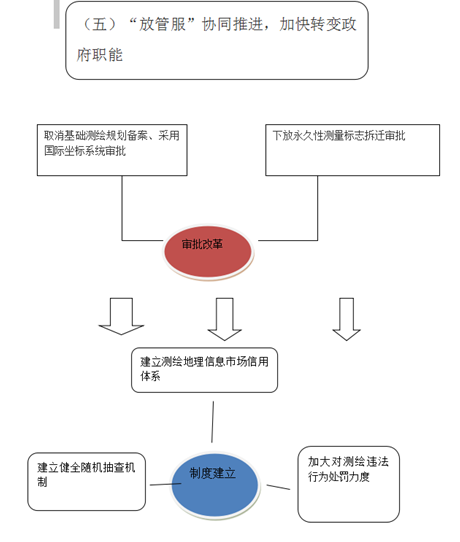 （五）“放管服”协同推进，加快转变政府职能

取消基础测绘规划备案、采用国际坐标系统审批

下放永久性测量标志拆迁审批

审批改革

建立测绘地理信息市场信用体系

建立健全随机抽查机制

制度建立

加大对测绘违法行为处罚力度